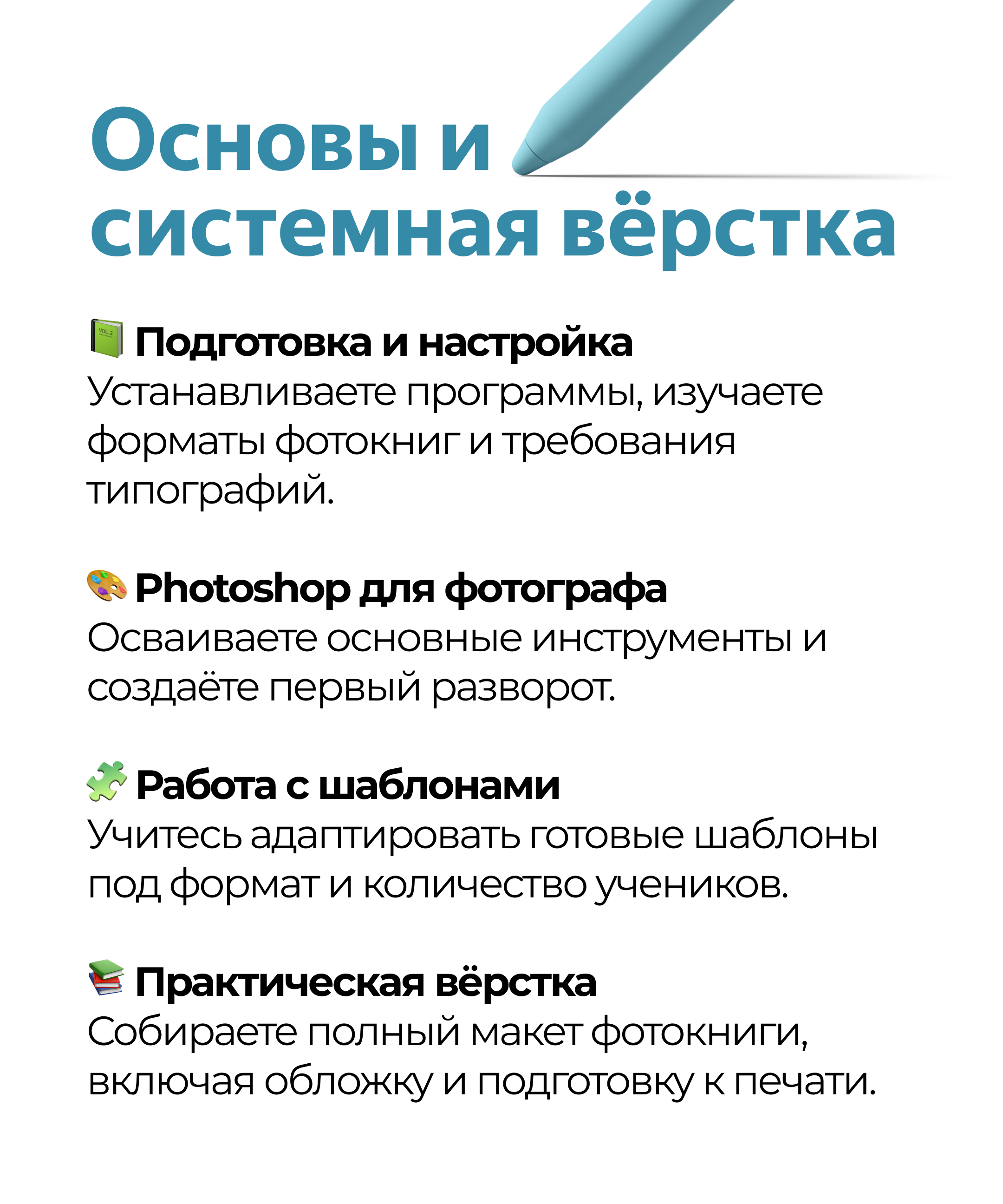 Основы и системная вёрстка

📗 Подготовка и настройка
Устанавливаете программы, изучаете форматы фотокниг и требования типографий.

🎨 Photoshop для фотографа
Осваиваете основные инструменты и создаёте первый разворот.

🧩 Работа с шаблонами
Учитесь адаптировать готовые шаблоны под формат и количество учеников.

📚 Практическая вёрстка
Собираете полный макет фотокниги, включая обложку и подготовку к печати.